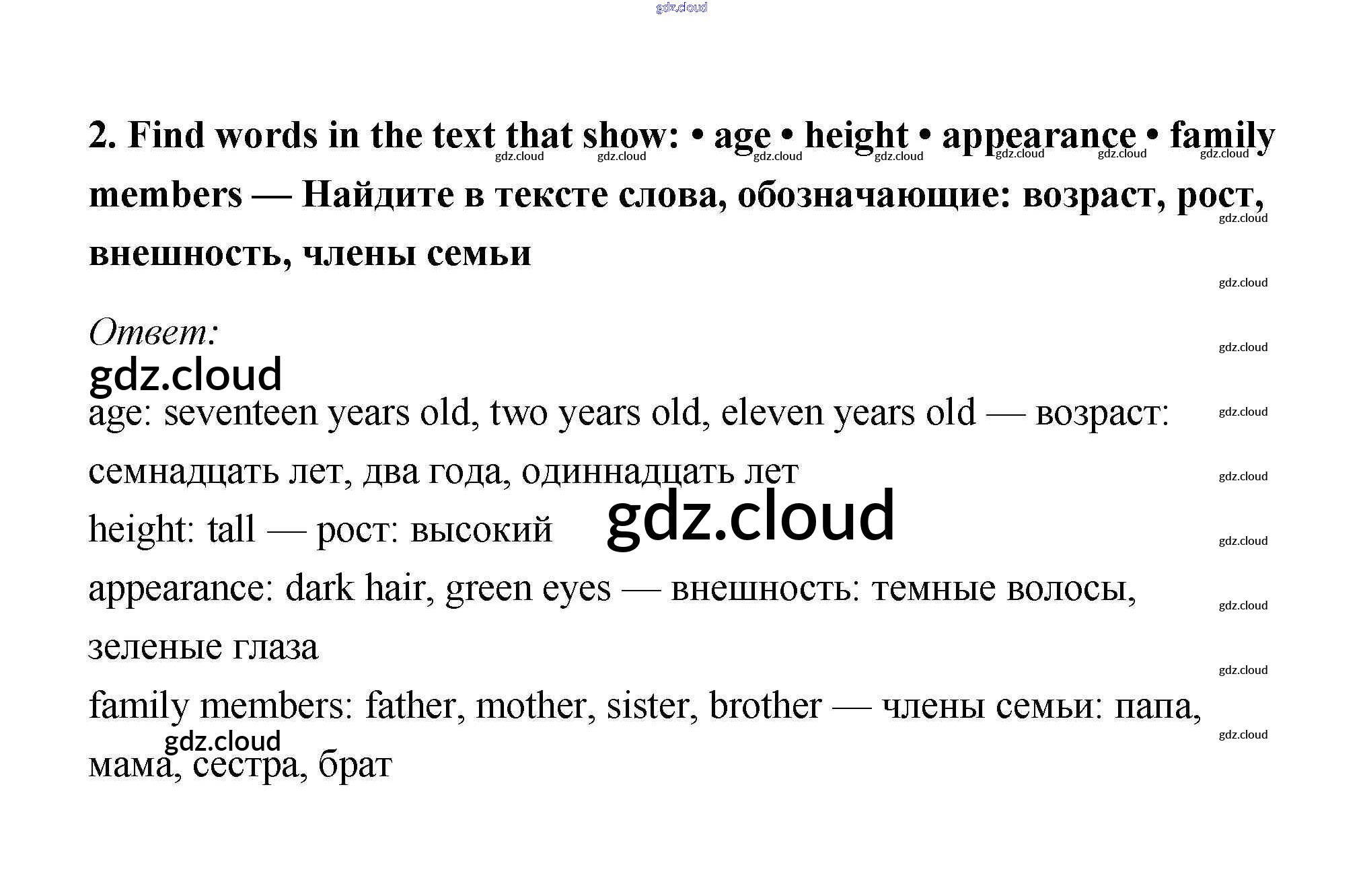 gdz.cloud

2. Find words in the text that show: • age • height • appearance • family members — Найдите в тексте слова, обозначающие: возраст, рост, внешность, члены семьи

gdz.cloud gdz.cloud gdz.cloud gdz.cloud gdz.cloud gdz.cloud gdz.cloud gdz.cloud gdz.cloud

Ответ:
gdz.cloud

gdz.cloud

age: seventeen years old, two years old, eleven years old — возраст: семнадцать лет, два года, одиннадцать лет

gdz.cloud gdz.cloud

height: tall — рост: высокий

gdz.cloud

gdz.cloud

appearance: dark hair, green eyes — внешность: темные волосы, зеленые глаза

gdz.cloud gdz.cloud

family members: father, mother, sister, brother — члены семьи: папа, мама, сестра, брат

gdz.cloud gdz.cloud